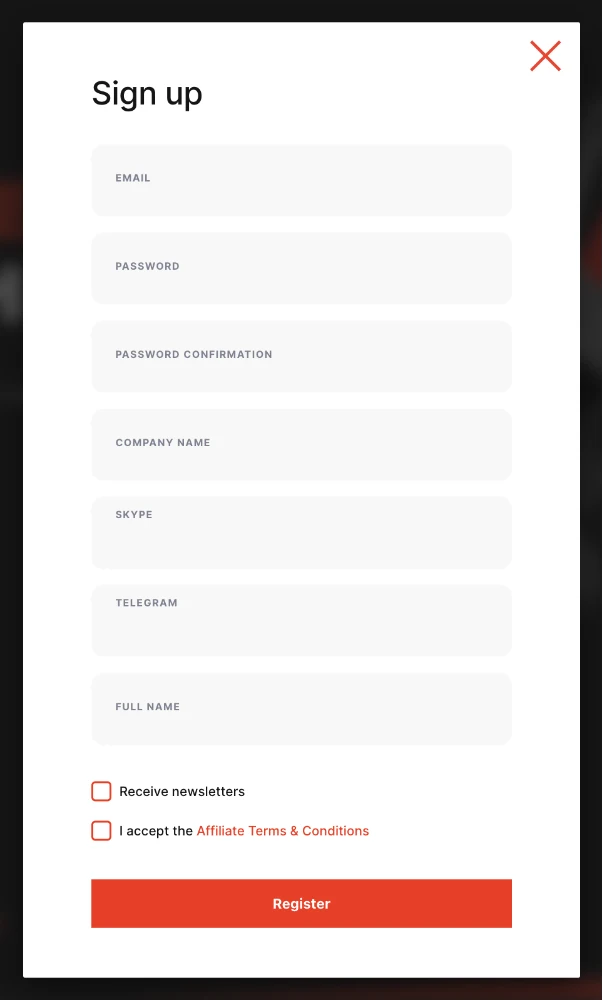 Sign up

EMAIL

PASSWORD

PASSWORD CONFIRMATION

COMPANY NAME

SKYPE

TELEGRAM

FULL NAME

Receive newsletters

I accept the Affiliate Terms & Conditions

Register